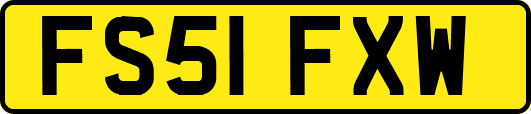 FS51 FXW